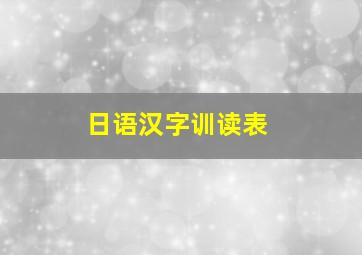 日语汉字训读表